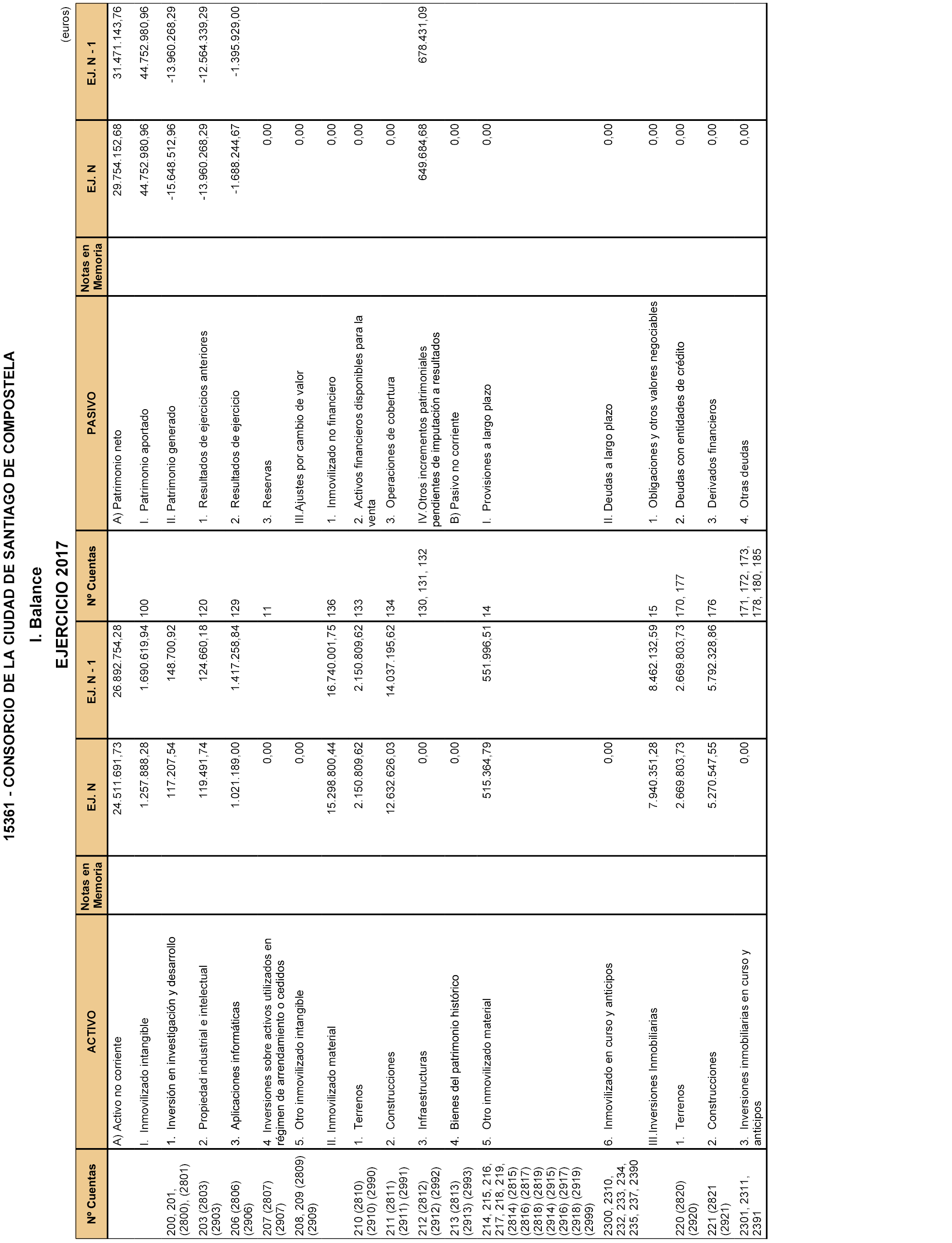 15361 - CONSORCIO DE LA CIUDAD DE SANTIAGO DE COMPOSTELA

I. Balance

EJERCICIO 2017

(euros)

| Nº Cuentas | ACTIVO | Notas en Memoria | EJ. N | EJ. N - 1 | Nº Cuentas | PASIVO | Notas en Memoria | EJ. N | EJ. N - 1 |
|---|---|---|---|---|---|---|---|---|---|
| | A) Activo no corriente | | 24.511.691,73 | 26.892.754,28 | | A) Patrimonio neto | | 29.754.152,68 | 31.471.143,76 |
| | I. Inmovilizado intangible | | 1.257.888,28 | 1.690.619,94 | 100 | I. Patrimonio aportado | | 44.752.980,96 | 44.752.980,96 |
| 200, 201, (2800), (2801) | 1. Inversión en investigación y desarrollo | | 117.207,54 | 148.700,92 | | II. Patrimonio generado | | -15.648.512,96 | -13.960.268,29 |
| 203 (2803) (2903) | 2. Propiedad industrial e intelectual | | 119.491,74 | 124.660,18 | 120 | 1. Resultados de ejercicios anteriores | | -13.960.268,29 | -12.564.339,29 |
| 206 (2806) (2906) | 3. Aplicaciones informáticas | | 1.021.189,00 | 1.417.258,84 | 129 | 2. Resultados de ejercicio | | -1.688.244,67 | -1.395.929,00 |
| 207 (2807) (2907) | 4. Inversiones sobre activos utilizados en régimen de arrendamiento o cedidos | | 0,00 | | 11 | 3. Reservas | | 0,00 | |
| 208, 209 (2809) (2909) | 5. Otro inmovilizado intangible | | 0,00 | | | III.Ajustes por cambio de valor | | 0,00 | |
| | II. Inmovilizado material | | 15.298.800,44 | 16.740.001,75 | 136 | 1. Inmovilizado no financiero | | 0,00 | |
| 210 (2810) (2910) (2990) | 1. Terrenos | | 2.150.809,62 | 2.150.809,62 | 133 | 2. Activos financieros disponibles para la venta | | 0,00 | |
| 211 (2811) (2911) (2991) | 2. Construcciones | | 12.632.626,03 | 14.037.195,62 | 134 | 3. Operaciones de cobertura | | 0,00 | |
| 212 (2812) (2912) (2992) | 3. Infraestructuras | | 0,00 | | 130, 131, 132 | IV.Otros incrementos patrimoniales pendientes de imputación a resultados | | 649.684,68 | 678.431,09 |
| 213 (2813) (2913) (2993) | 4. Bienes del patrimonio histórico | | 0,00 | | | B) Pasivo no corriente | | 0,00 | |
| 214, 215, 216, 217, 218, 219, (2814) (2815) (2816) (2817) (2818) (2819) (2914) (2915) (2916) (2917) (2918) (2919) (2999) | 5. Otro inmovilizado material | | 515.364,79 | 551.996,51 | 14 | I. Provisiones a largo plazo | | 0,00 | |
| 2300, 2310, 232, 233, 234, 235, 237, 2390 | 6. Inmovilizado en curso y anticipos | | 0,00 | | | II. Deudas a largo plazo | | 0,00 | |
| | III.Inversiones Inmobiliarias | | 7.940.351,28 | 8.462.132,59 | 15 | 1. Obligaciones y otros valores negociables | | 0,00 | |
| 220 (2820) (2920) | 1. Terrenos | | 2.669.803,73 | 2.669.803,73 | 170, 177 | 2. Deudas con entidades de crédito | | 0,00 | |
| 221 (2821 (2921) | 2. Construcciones | | 5.270.547,55 | 5.792.328,86 | 176 | 3. Derivados financieros | | 0,00 | |
| 2301, 2311, 2391 | 3. Inversiones inmobiliarias en curso y anticipos | | 0,00 | | 171, 172, 173, 178, 180, 185 | 4. Otras deudas | | 0,00 | |